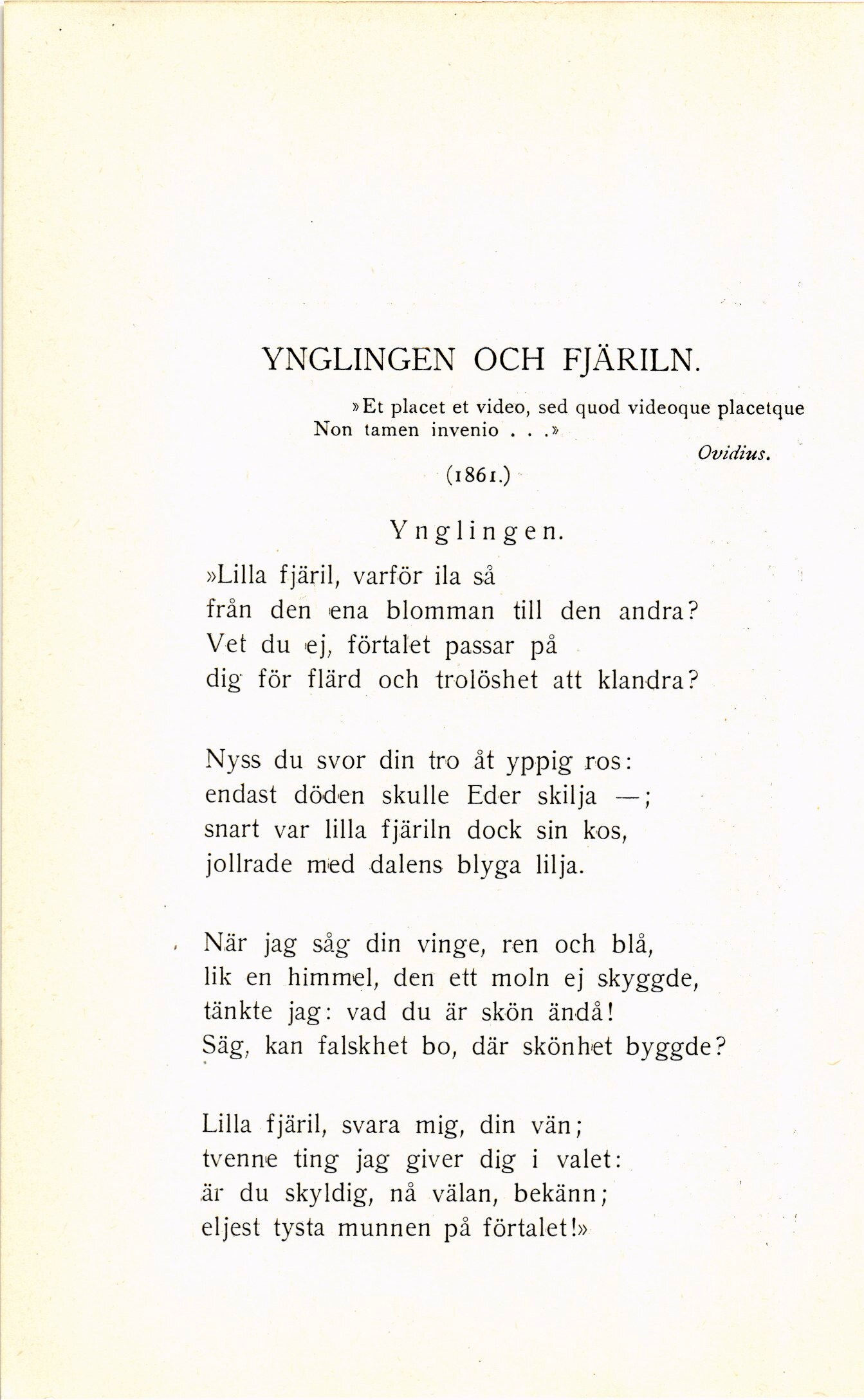 YNGLINGEN OCH FJÄRILN.

»Et placet et video, sed quod videoque placetque
Non tamen invenio . . .»

Ovidius.

(1861.)

Ynglingen.

»Lilla fjäril, varför ila så
från den ena blomman till den andra?
Vet du ej, förtalet passar på
dig för flärd och trolöshet att klandra?

Nyss du svor din tro åt yppig ros:
endast döden skulle Eder skilja —;
snart var lilla fjäriln dock sin kos,
jollrade med dalens blyga lilja.

När jag såg din vinge, ren och blå,
lik en himmel, den ett moln ej skyggde,
tänkte jag: vad du är skön ändå!
Säg, kan falskhet bo, där skönhet byggde?

Lilla fjäril, svara mig, din vän;
tvenne ting jag giver dig i valet:
är du skyldig, nå välan, bekänn;
eljest tysta munnen på förtalet!»